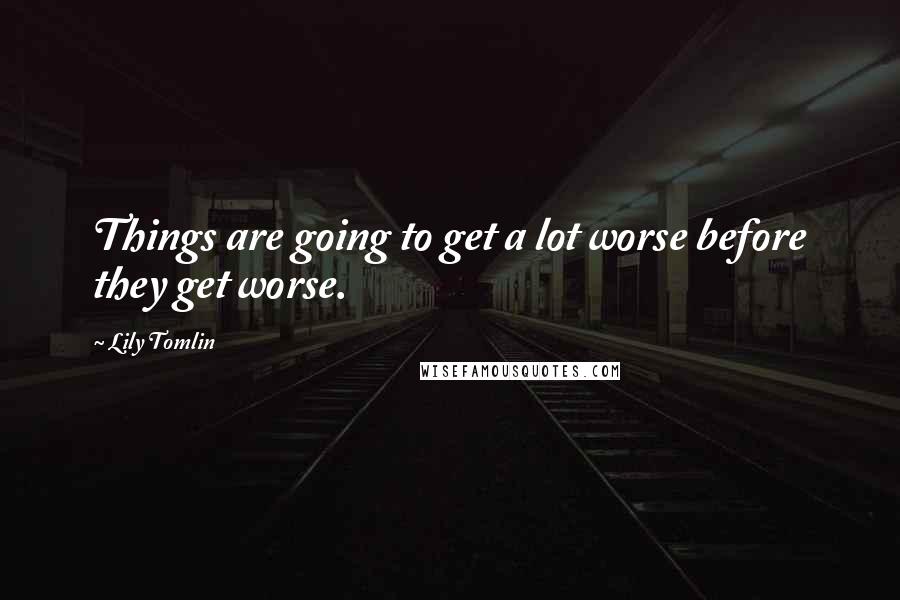 Things are going to get a lot worse before they get worse.

~ Lily Tomlin

WISEFAMOUSQUOTES.COM